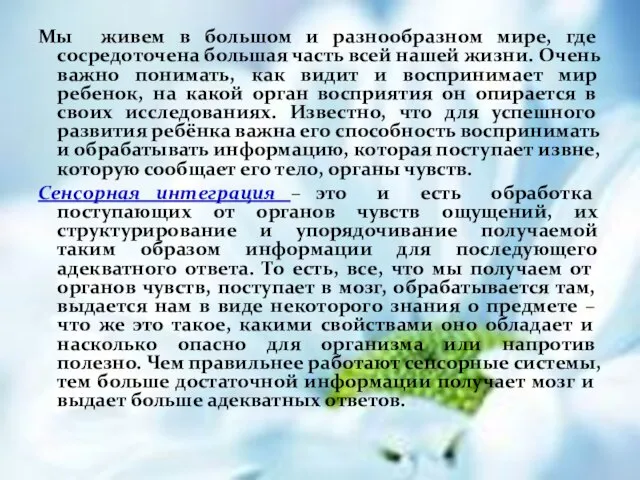 Мы живем в большом и разнообразном мире, где сосредоточена большая часть всей нашей жизни. Очень важно понимать, как видит и воспринимает мир ребенок, на какой орган восприятия он опирается в своих исследованиях. Известно, что для успешного развития ребёнка важна его способность воспринимать и обрабатывать информацию, которая поступает извне, которую сообщает его тело, органы чувств.

Сенсорная интеграция – это и есть обработка поступающих от органов чувств ощущений, их структурирование и упорядочивание получаемой таким образом информации для последующего адекватного ответа. То есть, все, что мы получаем от органов чувств, поступает в мозг, обрабатывается там, выдается нам в виде некоторого знания о предмете – что же это такое, какими свойствами оно обладает и насколько опасно для организма или напротив полезно. Чем правильнее работают сенсорные системы, тем больше достаточной информации получает мозг и выдает больше адекватных ответов.